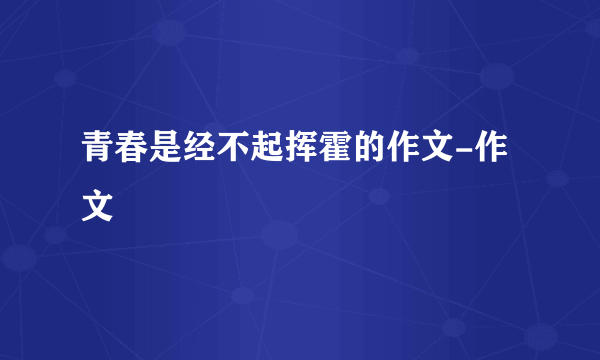 青春是经不起挥霍的作文-作文